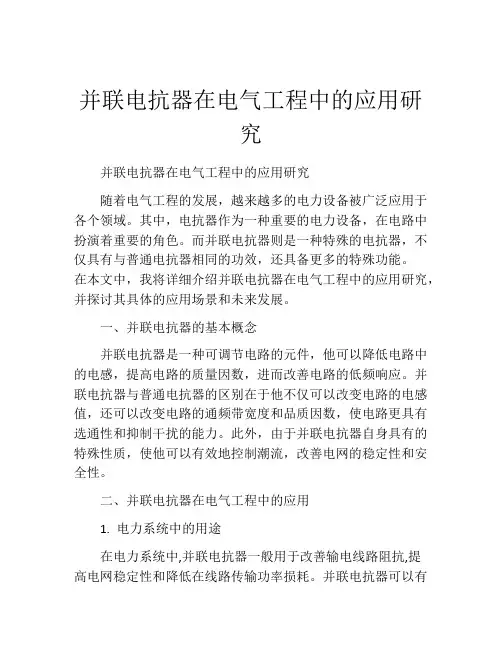 并联电抗器在电气工程中的应用研究

并联电抗器在电气工程中的应用研究

随着电气工程的发展，越来越多的电力设备被广泛应用于各个领域。其中，电抗器作为一种重要的电力设备，在电路中扮演着重要的角色。而并联电抗器则是一种特殊的电抗器，不仅具有与普通电抗器相同的功效，还具备更多的特殊功能。在本文中，我将详细介绍并联电抗器在电气工程中的应用研究，并探讨其具体的应用场景和未来发展。

一、并联电抗器的基本概念

并联电抗器是一种可调节电路的元件，他可以降低电路中的电感，提高电路的质量因数，进而改善电路的低频响应。并联电抗器与普通电抗器的区别在于他不仅可以改变电路的电感值，还可以改变电路的通频带宽度和品质因数，使电路更具有选通性和抑制干扰的能力。此外，由于并联电抗器自身具有的特殊性质，使他可以有效地控制潮流，改善电网的稳定性和安全性。

二、并联电抗器在电气工程中的应用

1. 电力系统中的用途

在电力系统中,并联电抗器一般用于改善输电线路阻抗,提高电网稳定性和降低在线路传输功率损耗。并联电抗器可以有